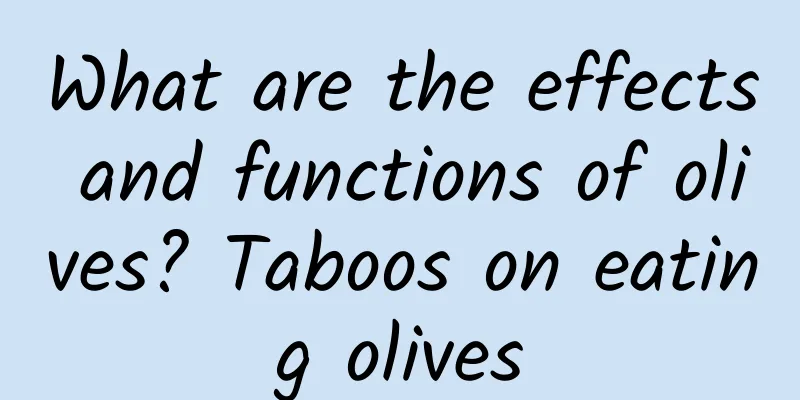 What are the effects and functions of olives? Taboos on eating olives